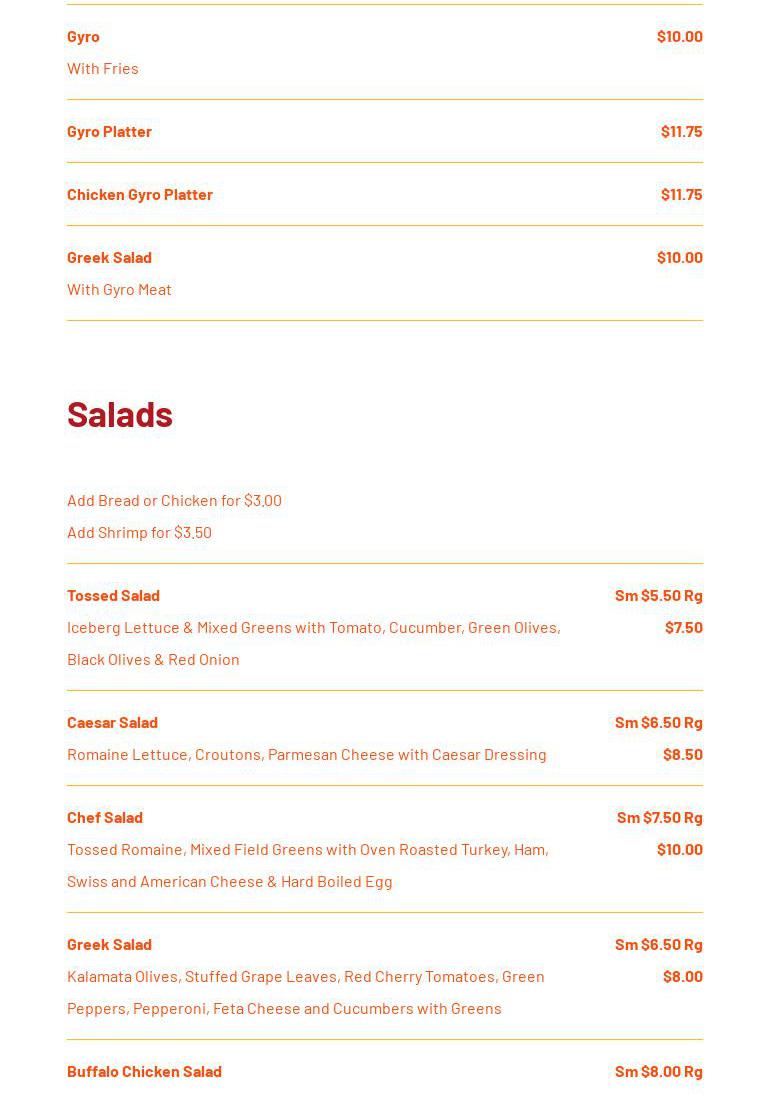 Gyro
$10.00
With Fries

Gyro Platter
$11.75

Chicken Gyro Platter
$11.75

Greek Salad
$10.00
With Gyro Meat

Salads

Add Bread or Chicken for $3.00
Add Shrimp for $3.50

Tossed Salad
Sm $5.50 Rg $7.50
Iceberg Lettuce & Mixed Greens with Tomato, Cucumber, Green Olives, Black Olives & Red Onion

Caesar Salad
Sm $6.50 Rg $8.50
Romaine Lettuce, Croutons, Parmesan Cheese with Caesar Dressing

Chef Salad
Sm $7.50 Rg $10.00
Tossed Romaine, Mixed Field Greens with Oven Roasted Turkey, Ham, Swiss and American Cheese & Hard Boiled Egg

Greek Salad
Sm $6.50 Rg $8.00
Kalamata Olives, Stuffed Grape Leaves, Red Cherry Tomatoes, Green Peppers, Pepperoni, Feta Cheese and Cucumbers with Greens

Buffalo Chicken Salad
Sm $8.00 Rg